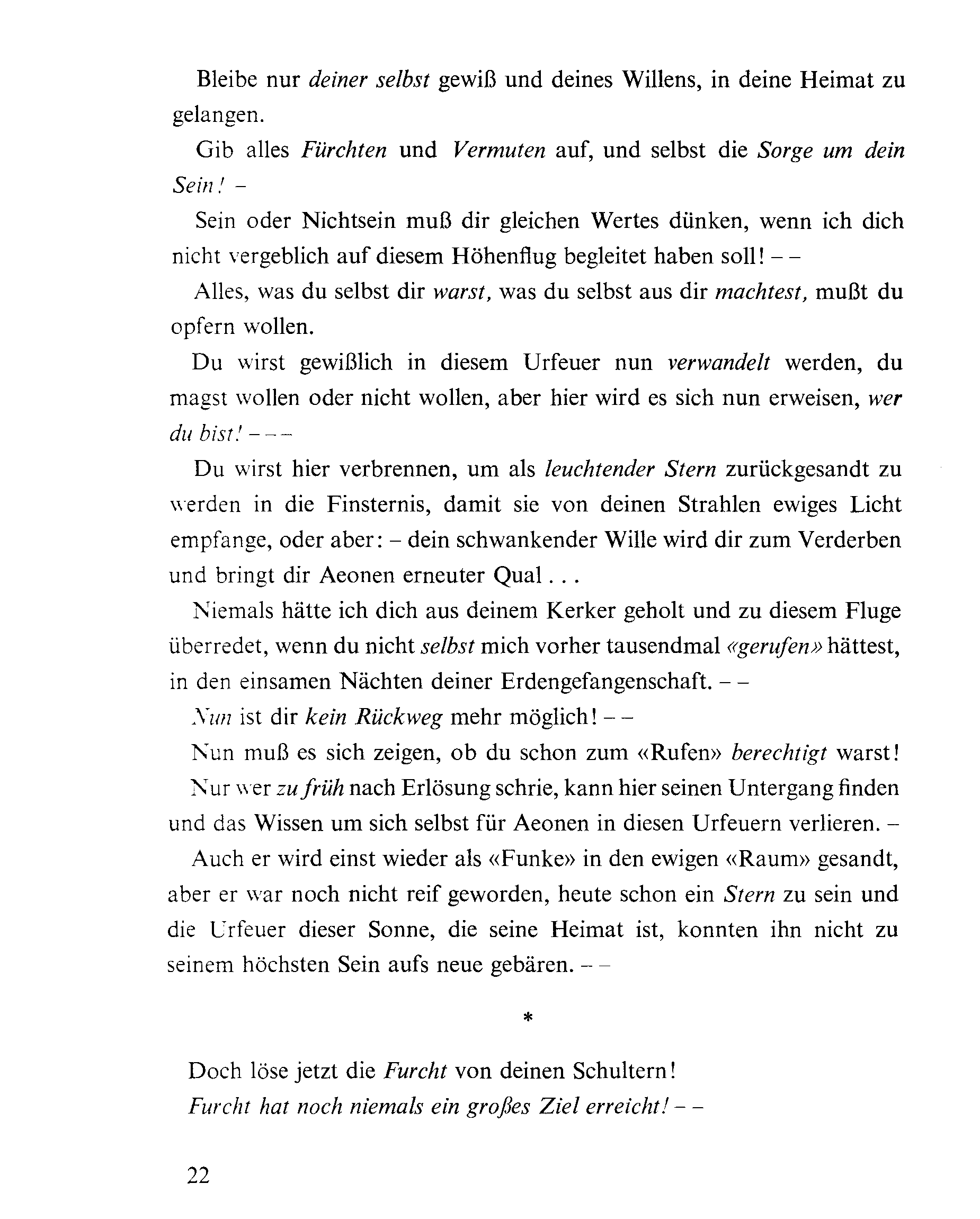 Bleibe nur deiner selbst gewiß und deines Willens, in deine Heimat zu gelangen.

Gib alles Fürchten und Vermuten auf, und selbst die Sorge um dein Sein! –

Sein oder Nichtsein muß dir gleichen Wertes dünken, wenn ich dich nicht vergeblich auf diesem Höhenflug begleitet haben soll! – –

Alles, was du selbst dir warst, was du selbst aus dir machtest, mußt du opfern wollen.

Du wirst gewißlich in diesem Urfeuer nun verwandelt werden, du magst wollen oder nicht wollen, aber hier wird es sich nun erweisen, wer du bist! – – –

Du wirst hier verbrennen, um als leuchtender Stern zurückgesandt zu werden in die Finsternis, damit sie von deinen Strahlen ewiges Licht empfange, oder aber: – dein schwankender Wille wird dir zum Verderben und bringt dir Aeonen erneuter Qual . . .

Niemals hätte ich dich aus deinem Kerker geholt und zu diesem Fluge überredet, wenn du nicht selbst mich vorher tausendmal «gerufen» hättest, in den einsamen Nächten deiner Erdengefangenschaft. – –

Nun ist dir kein Rückweg mehr möglich! – –

Nun muß es sich zeigen, ob du schon zum «Rufen» berechtigt warst!

Nur wer zu früh nach Erlösung schrie, kann hier seinen Untergang finden und das Wissen um sich selbst für Aeonen in diesen Urfeuern verlieren. –

Auch er wird einst wieder als «Funke» in den ewigen «Raum» gesandt, aber er war noch nicht reif geworden, heute schon ein Stern zu sein und die Urfeuer dieser Sonne, die seine Heimat ist, konnten ihn nicht zu seinem höchsten Sein aufs neue gebären. – –

*

Doch löse jetzt die Furcht von deinen Schultern!

Furcht hat noch niemals ein großes Ziel erreicht! – –

22